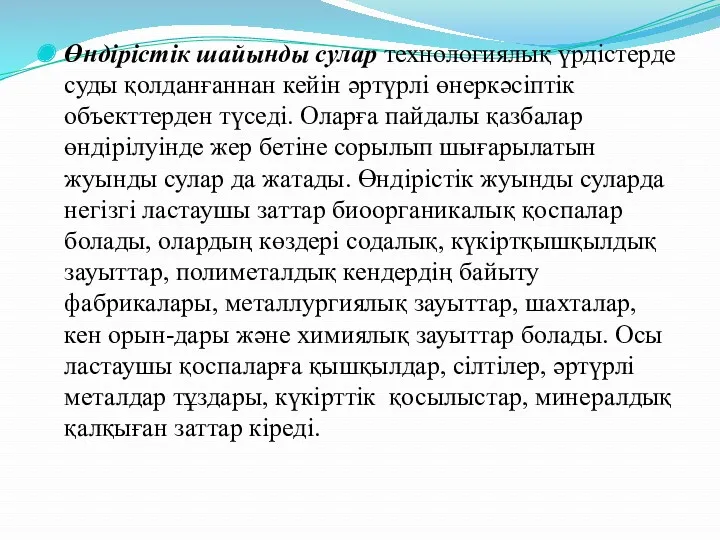 Өндірістік шайынды сулар технологиялық үрдістерде суды қолданғаннан кейін әртүрлі өнеркәсіптік объекттерден түседі. Оларға пайдалы қазбалар өндірілуінде жер бетіне сорылып шығарылатын жуынды сулар да жатады. Өндірістік жуынды суларда негізгі ластаушы заттар биоорганикалық қоспалар болады, олардың көздері содалық, күкіртқышқылдық зауыттар, полиметалдық кендердің байыту фабрикалары, металлургиялық зауыттар, шахталар, кен орын-дары және химиялық зауыттар болады. Осы ластаушы қоспаларға қышқылдар, сілтілер, әртүрлі металдар тұздары, күкірттік қосылыстар, минералдық қалқыған заттар кіреді.